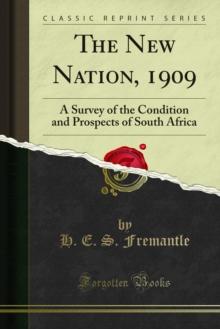 CLASSIC REPRINT SERIES

THE NEW NATION, 1909

A Survey of the Condition and Prospects of South Africa

by

H. E. S. Fremantle

Forgotten Books